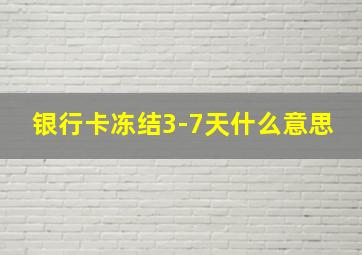 银行卡冻结3-7天什么意思